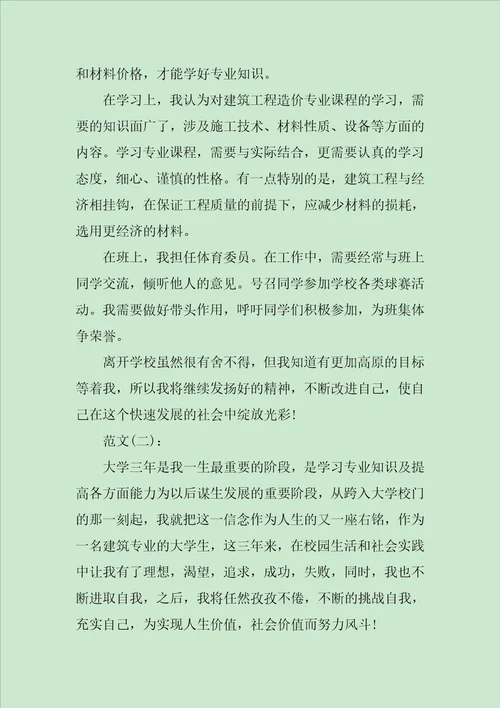 和材料价格，才能学好专业知识。

在学习上，我认为对建筑工程造价专业课程的学习，需要的知识面广了，涉及施工技术、材料性质、设备等方面的内容。学习专业课程，需要与实际结合，更需要认真的学习态度，细心、谨慎的性格。有一点特别的是，建筑工程与经济相挂钩，在保证工程质量的前提下，应减少材料的损耗，选用更经济的材料。

在班上，我担任体育委员。在工作中，需要经常与班上同学交流，倾听他人的意见。号召同学参加学校各类球赛活动。我需要做好带头作用，呼吁同学们积极参加，为班集体争荣誉。

离开学校虽然很有舍不得，但我知道有更加高原的目标等着我，所以我将继续发扬好的精神，不断改进自己，使自己在这个快速发展的社会中绽放光彩！

范文(二)：

大学三年是我一生最重要的阶段，是学习专业知识及提高各方面能力为以后谋生发展的重要阶段，从跨入大学校门的那一刻起，我就把这一信念作为人生的又一座右铭，作为一名建筑专业的大学生，这三年来，在校园生活和社会实践中让我有了理想，渴望，追求，成功，失败，同时，我也不断进取自我，之后，我将任然孜孜不倦，不断的挑战自我，充实自己，为实现人生价值，社会价值而努力风斗！